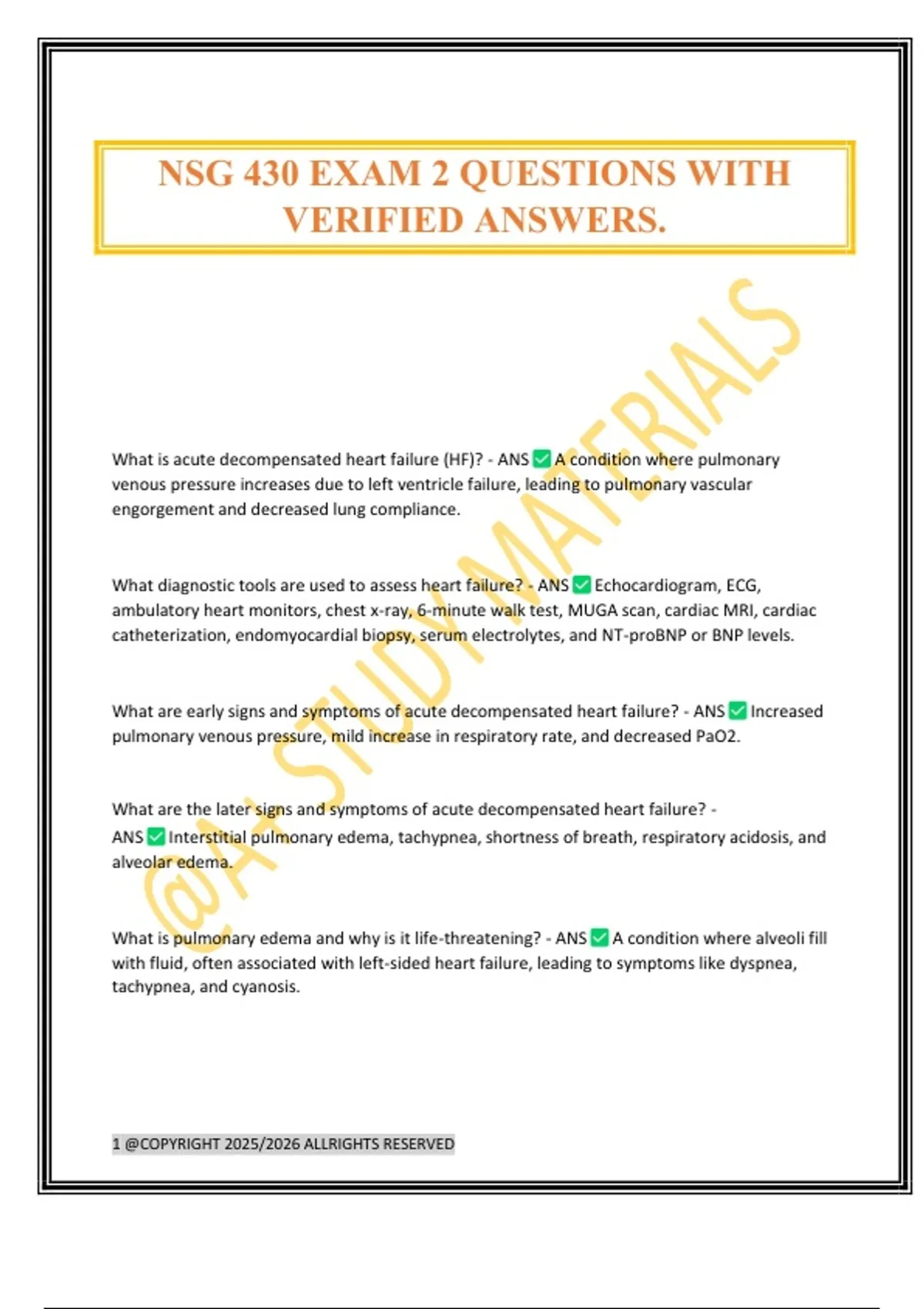 NSG 430 EXAM 2 QUESTIONS WITH VERIFIED ANSWERS.

@A+ STUDY MATERIALS

What is acute decompensated heart failure (HF)? - ANS ✅ A condition where pulmonary venous pressure increases due to left ventricle failure, leading to pulmonary vascular engorgement and decreased lung compliance.

What diagnostic tools are used to assess heart failure? - ANS ✅ Echocardiogram, ECG, ambulatory heart monitors, chest x-ray, 6-minute walk test, MUGA scan, cardiac MRI, cardiac catheterization, endomyocardial biopsy, serum electrolytes, and NT-proBNP or BNP levels.

What are early signs and symptoms of acute decompensated heart failure? - ANS ✅ Increased pulmonary venous pressure, mild increase in respiratory rate, and decreased PaO2.

What are the later signs and symptoms of acute decompensated heart failure? - ANS ✅ Interstitial pulmonary edema, tachypnea, shortness of breath, respiratory acidosis, and alveolar edema.

What is pulmonary edema and why is it life-threatening? - ANS ✅ A condition where alveoli fill with fluid, often associated with left-sided heart failure, leading to symptoms like dyspnea, tachypnea, and cyanosis.

1 @COPYRIGHT 2025/2026 ALLRIGHTS RESERVED